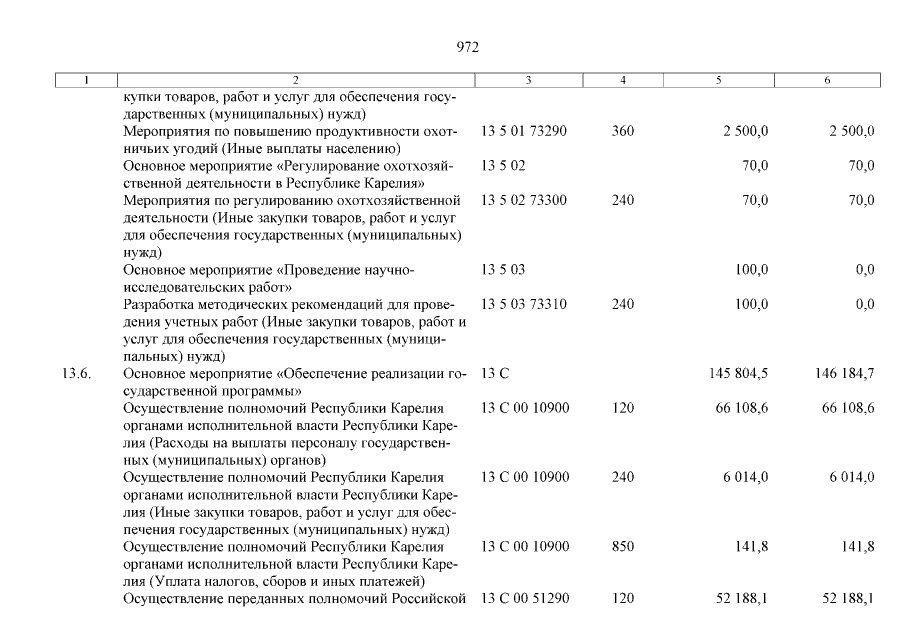 972

| 1 | 2 | 3 | 4 | 5 | 6 |
|---|---|---|---|---|---|
| | купки товаров, работ и услуг для обеспечения государственных (муниципальных) нужд) | | | | |
| | Мероприятия по повышению продуктивности охотничьих угодий (Иные выплаты населению) | 13 5 01 73290 | 360 | 2 500,0 | 2 500,0 |
| | Основное мероприятие «Регулирование охотхозяйственной деятельности в Республике Карелия» | 13 5 02 | | 70,0 | 70,0 |
| | Мероприятия по регулированию охотхозяйственной деятельности (Иные закупки товаров, работ и услуг для обеспечения государственных (муниципальных) нужд) | 13 5 02 73300 | 240 | 70,0 | 70,0 |
| | Основное мероприятие «Проведение научно-исследовательских работ» | 13 5 03 | | 100,0 | 0,0 |
| | Разработка методических рекомендаций для проведения учетных работ (Иные закупки товаров, работ и услуг для обеспечения государственных (муниципальных) нужд) | 13 5 03 73310 | 240 | 100,0 | 0,0 |
| 13.6. | Основное мероприятие «Обеспечение реализации государственной программы» | 13 С | | 145 804,5 | 146 184,7 |
| | Осуществление полномочий Республики Карелия органами исполнительной власти Республики Карелия (Расходы на выплаты персоналу государственных (муниципальных) органов) | 13 С 00 10900 | 120 | 66 108,6 | 66 108,6 |
| | Осуществление полномочий Республики Карелия органами исполнительной власти Республики Карелия (Иные закупки товаров, работ и услуг для обеспечения государственных (муниципальных) нужд) | 13 С 00 10900 | 240 | 6 014,0 | 6 014,0 |
| | Осуществление полномочий Республики Карелия органами исполнительной власти Республики Карелия (Уплата налогов, сборов и иных платежей) | 13 С 00 10900 | 850 | 141,8 | 141,8 |
| | Осуществление переданных полномочий Российской | 13 С 00 51290 | 120 | 52 188,1 | 52 188,1 |